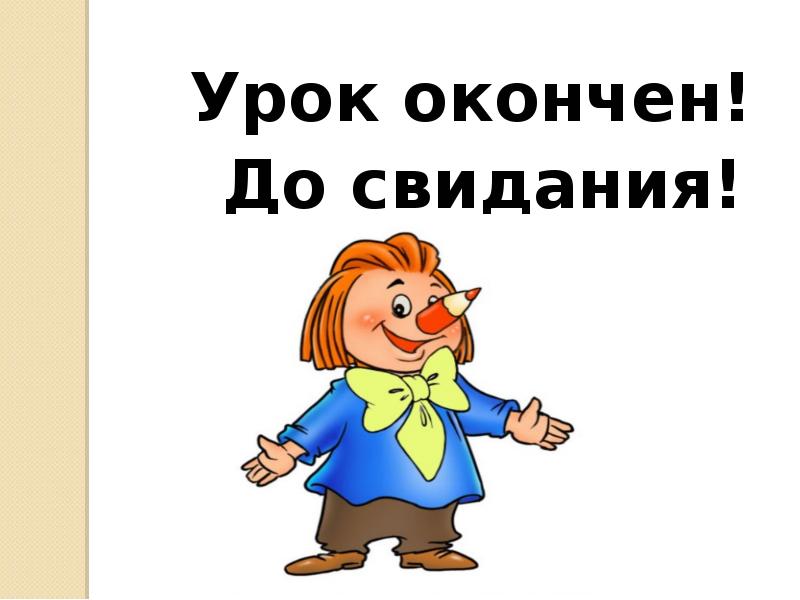 Урок окончен!
До свидания!